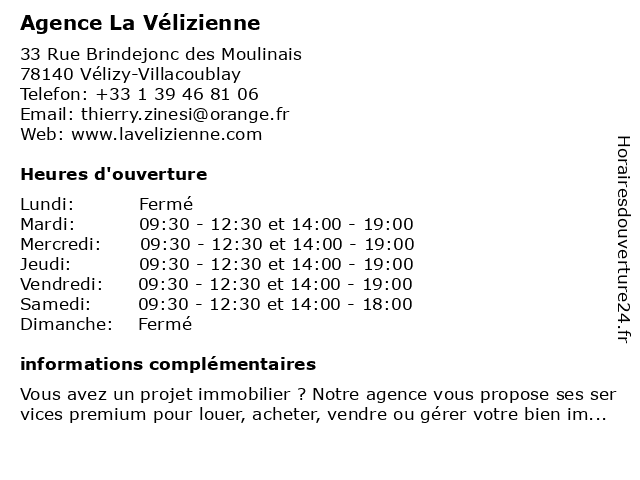 Agence La Vélizienne

33 Rue Brindejonc des Moulinais
78140 Vélizy-Villacoublay
Telefon: +33 1 39 46 81 06
Email: thierry.zinesi@orange.fr
Web: www.lavelizienne.com

Heures d'ouverture

| | |
|---|---|
| Lundi: | Fermé |
| Mardi: | 09:30 - 12:30 et 14:00 - 19:00 |
| Mercredi: | 09:30 - 12:30 et 14:00 - 19:00 |
| Jeudi: | 09:30 - 12:30 et 14:00 - 19:00 |
| Vendredi: | 09:30 - 12:30 et 14:00 - 19:00 |
| Samedi: | 09:30 - 12:30 et 14:00 - 18:00 |
| Dimanche: | Fermé |

informations complémentaires

Vous avez un projet immobilier ? Notre agence vous propose ses ser vices premium pour louer, acheter, vendre ou gérer votre bien im...

Horairesdouverture24.fr